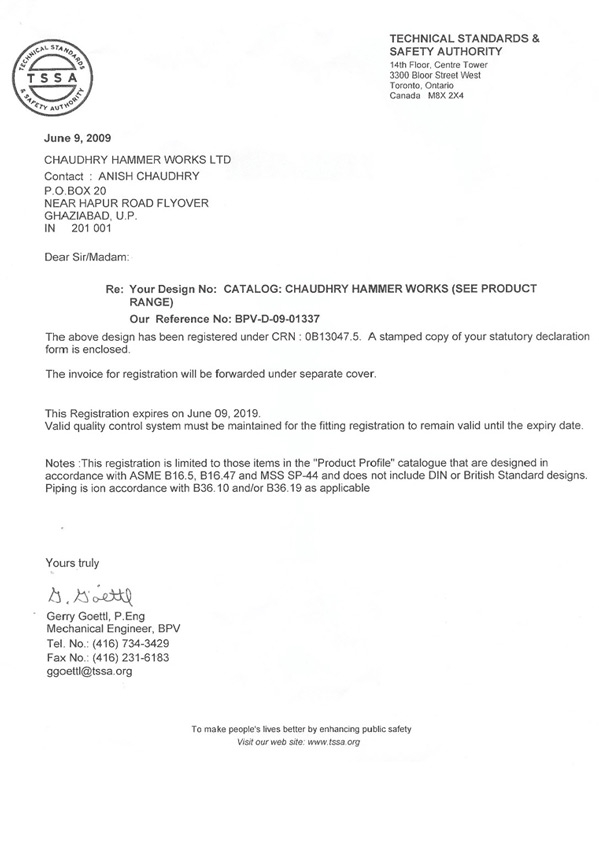 TECHNICAL STANDARDS & SAFETY AUTHORITY TSSA

TECHNICAL STANDARDS & SAFETY AUTHORITY
14th Floor, Centre Tower
3300 Bloor Street West
Toronto, Ontario
Canada M8X 2X4

June 9, 2009

CHAUDHRY HAMMER WORKS LTD
Contact : ANISH CHAUDHRY
P.O.BOX 20
NEAR HAPUR ROAD FLYOVER
GHAZIABAD, U.P.
IN 201 001

Dear Sir/Madam:

Re: Your Design No: CATALOG: CHAUDHRY HAMMER WORKS (SEE PRODUCT RANGE)
Our Reference No: BPV-D-09-01337

The above design has been registered under CRN : 0B13047.5. A stamped copy of your statutory declaration form is enclosed.

The invoice for registration will be forwarded under separate cover.

This Registration expires on June 09, 2019.
Valid quality control system must be maintained for the fitting registration to remain valid until the expiry date.

Notes :This registration is limited to those items in the "Product Profile" catalogue that are designed in accordance with ASME B16.5, B16.47 and MSS SP-44 and does not include DIN or British Standard designs. Piping is ion accordance with B36.10 and/or B36.19 as applicable

Yours truly

G. Goettl

Gerry Goettl, P.Eng
Mechanical Engineer, BPV
Tel. No.: (416) 734-3429
Fax No.: (416) 231-6183
ggoettl@tssa.org

To make people's lives better by enhancing public safety
Visit our web site: www.tssa.org